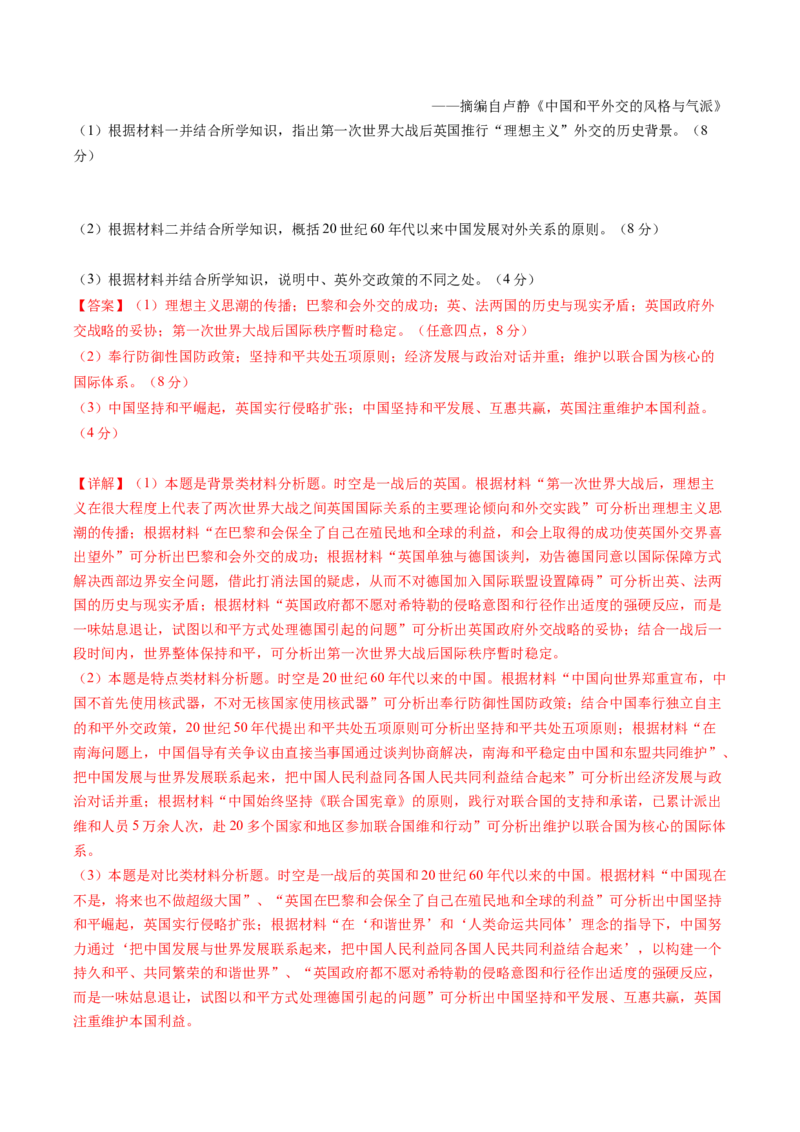 ——摘编自卢静《中国和平外交的风格与气派》

（1）根据材料一并结合所学知识，指出第一次世界大战后英国推行“理想主义”外交的历史背景。（8分）

（2）根据材料二并结合所学知识，概括20世纪60年代以来中国发展对外关系的原则。（8分）

（3）根据材料并结合所学知识，说明中、英外交政策的不同之处。（4分）

【答案】（1）理想主义思潮的传播；巴黎和会外交的成功；英、法两国的历史与现实矛盾；英国政府外交战略的妥协；第一次世界大战后国际秩序暂时稳定。（任意四点，8分）

（2）奉行防御性国防政策；坚持和平共处五项原则；经济发展与政治对话并重；维护以联合国为核心的国际体系。（8分）

（3）中国坚持和平崛起，英国实行侵略扩张；中国坚持和平发展、互惠共赢，英国注重维护本国利益。（4分）

【详解】（1）本题是背景类材料分析题。时空是一战后的英国。根据材料“第一次世界大战后，理想主义在很大程度上代表了两次世界大战之间英国国际关系的主要理论倾向和外交实践”可分析出理想主义思潮的传播；根据材料“在巴黎和会保全了自己在殖民地和全球的利益，和会上取得的成功使英国外交界喜出望外”可分析出巴黎和会外交的成功；根据材料“英国单独与德国谈判，劝告德国同意以国际保障方式解决西部边界安全问题，借此打消法国的疑虑，从而不对德国加入国际联盟设置障碍”可分析出英、法两国的历史与现实矛盾；根据材料“英国政府都不愿对希特勒的侵略意图和行径作出适度的强硬反应，而是一味姑息退让，试图以和平方式处理德国引起的问题”可分析出英国政府外交战略的妥协；结合一战后一段时间内，世界整体保持和平，可分析出第一次世界大战后国际秩序暂时稳定。

（2）本题是特点类材料分析题。时空是20世纪60年代以来的中国。根据材料“中国向世界郑重宣布，中国不首先使用核武器，不对无核国家使用核武器”可分析出奉行防御性国防政策；结合中国奉行独立自主的和平外交政策，20世纪50年代提出和平共处五项原则可分析出坚持和平共处五项原则；根据材料“在南海问题上，中国倡导有关争议由直接当事国通过谈判协商解决，南海和平稳定由中国和东盟共同维护”、把中国发展与世界发展联系起来，把中国人民利益同各国人民共同利益结合起来”可分析出经济发展与政治对话并重；根据材料“中国始终坚持《联合国宪章》的原则，践行对联合国的支持和承诺，已累计派出维和人员5万余人次，赴20多个国家和地区参加联合国维和行动”可分析出维护以联合国为核心的国际体系。

（3）本题是对比类材料分析题。时空是一战后的英国和20世纪60年代以来的中国。根据材料“中国现在不是，将来也不做超级大国”、“英国在巴黎和会保全了自己在殖民地和全球的利益”可分析出中国坚持和平崛起，英国实行侵略扩张；根据材料“在‘和谐世界’和‘人类命运共同体’理念的指导下，中国努力通过‘把中国发展与世界发展联系起来，把中国人民利益同各国人民共同利益结合起来’，以构建一个持久和平、共同繁荣的和谐世界”、“英国政府都不愿对希特勒的侵略意图和行径作出适度的强硬反应，而是一味姑息退让，试图以和平方式处理德国引起的问题”可分析出中国坚持和平发展、互惠共赢，英国注重维护本国利益。